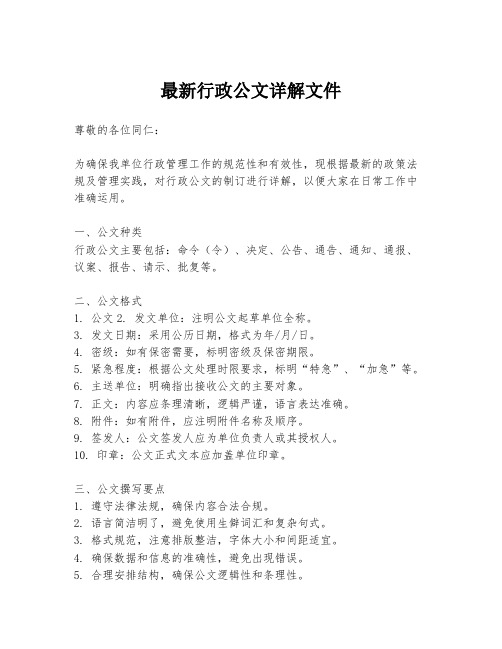 最新行政公文详解文件

尊敬的各位同仁：

为确保我单位行政管理工作的规范性和有效性，现根据最新的政策法规及管理实践，对行政公文的制订进行详解，以便大家在日常工作中准确运用。

一、公文种类
行政公文主要包括：命令（令）、决定、公告、通告、通知、通报、议案、报告、请示、批复等。

二、公文格式
1. 公文 2. 发文单位：注明公文起草单位全称。
3. 发文日期：采用公历日期，格式为年/月/日。
4. 密级：如有保密需要，标明密级及保密期限。
5. 紧急程度：根据公文处理时限要求，标明“特急”、“加急”等。
6. 主送单位：明确指出接收公文的主要对象。
7. 正文：内容应条理清晰，逻辑严谨，语言表达准确。
8. 附件：如有附件，应注明附件名称及顺序。
9. 签发人：公文签发人应为单位负责人或其授权人。
10. 印章：公文正式文本应加盖单位印章。

三、公文撰写要点
1. 遵守法律法规，确保内容合法合规。
2. 语言简洁明了，避免使用生僻词汇和复杂句式。
3. 格式规范，注意排版整洁，字体大小和间距适宜。
4. 确保数据和信息的准确性，避免出现错误。
5. 合理安排结构，确保公文逻辑性和条理性。